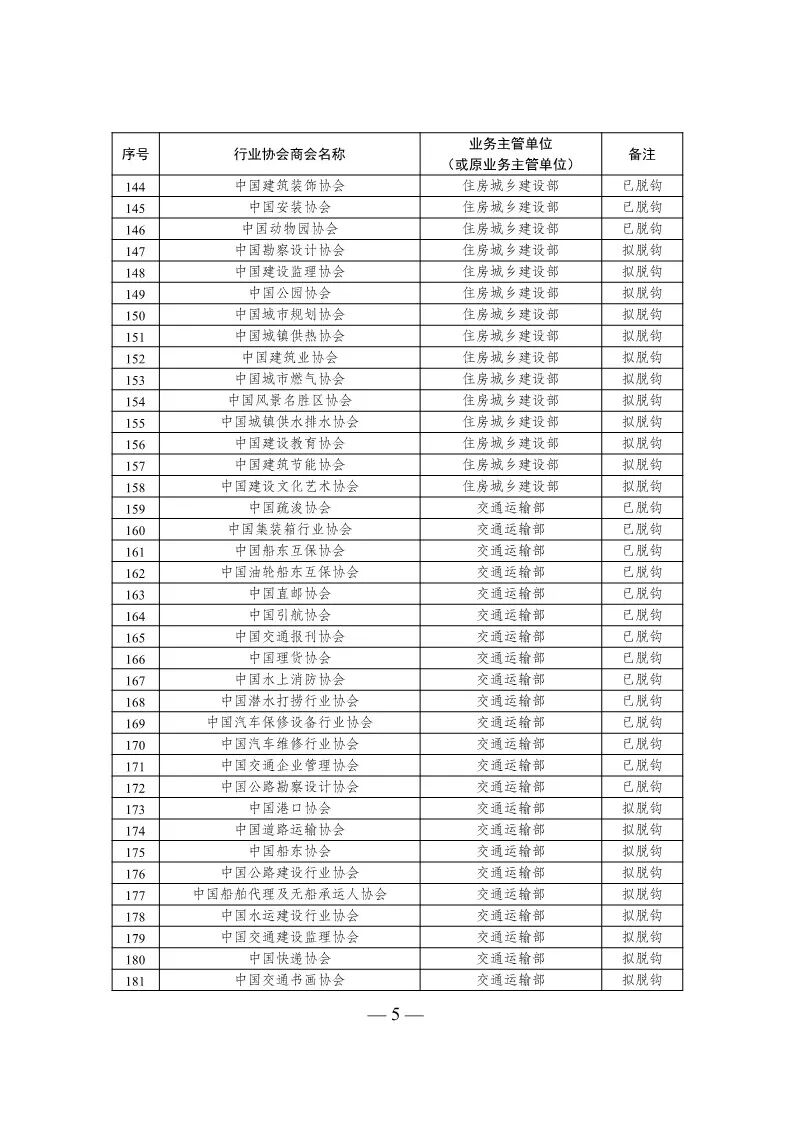 | 序号 | 行业协会商会名称 | 业务主管单位（或原业务主管单位） | 备注 |
|---|---|---|---|
| 144 | 中国建筑装饰协会 | 住房城乡建设部 | 已脱钩 |
| 145 | 中国安装协会 | 住房城乡建设部 | 已脱钩 |
| 146 | 中国动物园协会 | 住房城乡建设部 | 已脱钩 |
| 147 | 中国勘察设计协会 | 住房城乡建设部 | 拟脱钩 |
| 148 | 中国建设监理协会 | 住房城乡建设部 | 拟脱钩 |
| 149 | 中国公园协会 | 住房城乡建设部 | 拟脱钩 |
| 150 | 中国城市规划协会 | 住房城乡建设部 | 拟脱钩 |
| 151 | 中国城镇供热协会 | 住房城乡建设部 | 拟脱钩 |
| 152 | 中国建筑业协会 | 住房城乡建设部 | 拟脱钩 |
| 153 | 中国城市燃气协会 | 住房城乡建设部 | 拟脱钩 |
| 154 | 中国风景名胜区协会 | 住房城乡建设部 | 拟脱钩 |
| 155 | 中国城镇供水排水协会 | 住房城乡建设部 | 拟脱钩 |
| 156 | 中国建设教育协会 | 住房城乡建设部 | 拟脱钩 |
| 157 | 中国建筑节能协会 | 住房城乡建设部 | 拟脱钩 |
| 158 | 中国建设文化艺术协会 | 住房城乡建设部 | 拟脱钩 |
| 159 | 中国疏浚协会 | 交通运输部 | 已脱钩 |
| 160 | 中国集装箱行业协会 | 交通运输部 | 已脱钩 |
| 161 | 中国船东互保协会 | 交通运输部 | 已脱钩 |
| 162 | 中国油轮船东互保协会 | 交通运输部 | 已脱钩 |
| 163 | 中国直邮协会 | 交通运输部 | 已脱钩 |
| 164 | 中国引航协会 | 交通运输部 | 已脱钩 |
| 165 | 中国交通报刊协会 | 交通运输部 | 已脱钩 |
| 166 | 中国理货协会 | 交通运输部 | 已脱钩 |
| 167 | 中国水上消防协会 | 交通运输部 | 已脱钩 |
| 168 | 中国潜水打捞行业协会 | 交通运输部 | 已脱钩 |
| 169 | 中国汽车保修设备行业协会 | 交通运输部 | 已脱钩 |
| 170 | 中国汽车维修行业协会 | 交通运输部 | 已脱钩 |
| 171 | 中国交通企业管理协会 | 交通运输部 | 已脱钩 |
| 172 | 中国公路勘察设计协会 | 交通运输部 | 已脱钩 |
| 173 | 中国港口协会 | 交通运输部 | 拟脱钩 |
| 174 | 中国道路运输协会 | 交通运输部 | 拟脱钩 |
| 175 | 中国船东协会 | 交通运输部 | 拟脱钩 |
| 176 | 中国公路建设行业协会 | 交通运输部 | 拟脱钩 |
| 177 | 中国船舶代理及无船承运人协会 | 交通运输部 | 拟脱钩 |
| 178 | 中国水运建设行业协会 | 交通运输部 | 拟脱钩 |
| 179 | 中国交通建设监理协会 | 交通运输部 | 拟脱钩 |
| 180 | 中国快递协会 | 交通运输部 | 拟脱钩 |
| 181 | 中国交通书画协会 | 交通运输部 | 拟脱钩 |

— 5 —